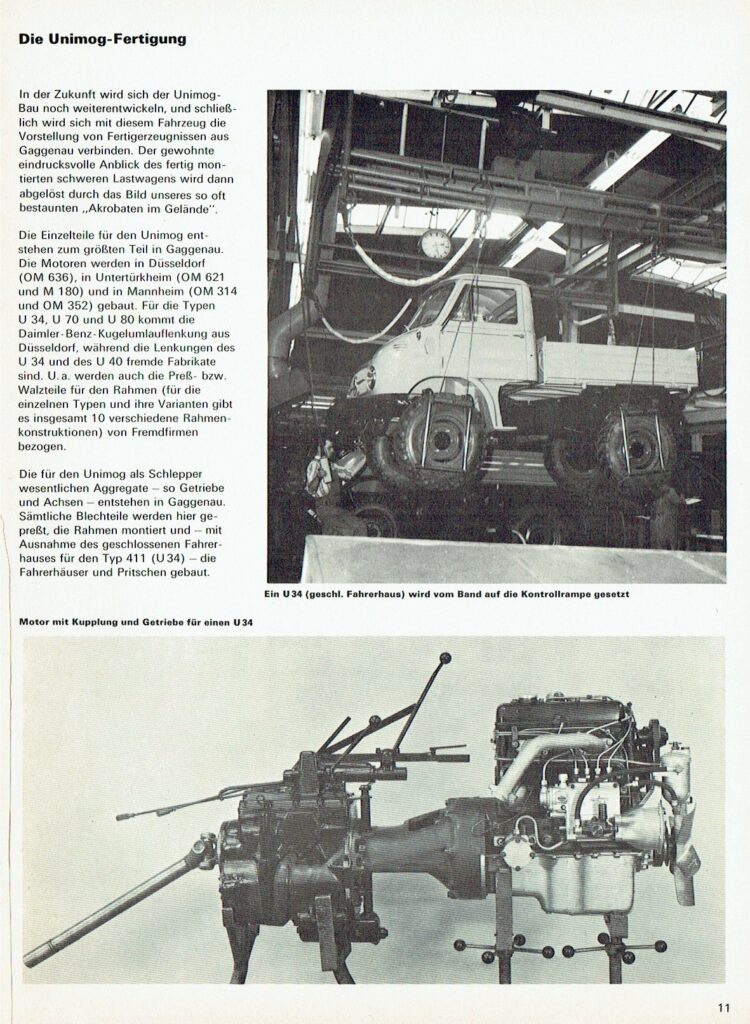 Die Unimog-Fertigung

In der Zukunft wird sich der Unimog-Bau noch weiterentwickeln, und schließlich wird sich mit diesem Fahrzeug die Vorstellung von Fertigerzeugnissen aus Gaggenau verbinden. Der gewohnte eindrucksvolle Anblick des fertig montierten schweren Lastwagens wird dann abgelöst durch das Bild unseres so oft bestaunten „Akrobaten im Gelände".

Die Einzelteile für den Unimog entstehen zum größten Teil in Gaggenau. Die Motoren werden in Düsseldorf (OM 636), in Untertürkheim (OM 621 und M 180) und in Mannheim (OM 314 und OM 352) gebaut. Für die Typen U 34, U 70 und U 80 kommt die Daimler-Benz-Kugelumlauflenkung aus Düsseldorf, während die Lenkungen des U 34 und des U 40 fremde Fabrikate sind. U. a. werden auch die Preß- bzw. Walzteile für den Rahmen (für die einzelnen Typen und ihre Varianten gibt es insgesamt 10 verschiedene Rahmenkonstruktionen) von Fremdfirmen bezogen.

Die für den Unimog als Schlepper wesentlichen Aggregate – so Getriebe und Achsen – entstehen in Gaggenau. Sämtliche Blechteile werden hier gepreßt, die Rahmen montiert und – mit Ausnahme des geschlossenen Fahrerhauses für den Typ 411 (U 34) – die Fahrerhäuser und Pritschen gebaut.

Ein U 34 (geschl. Fahrerhaus) wird vom Band auf die Kontrollrampe gesetzt

Motor mit Kupplung und Getriebe für einen U 34

11